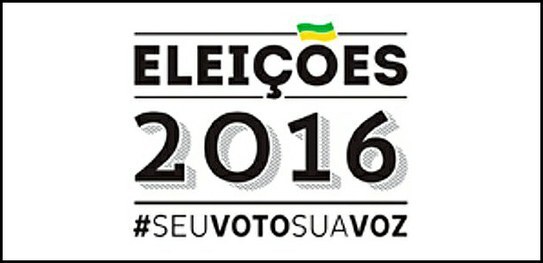 ELEIÇÕES
2016
#SEUVOTOSUAVOZ